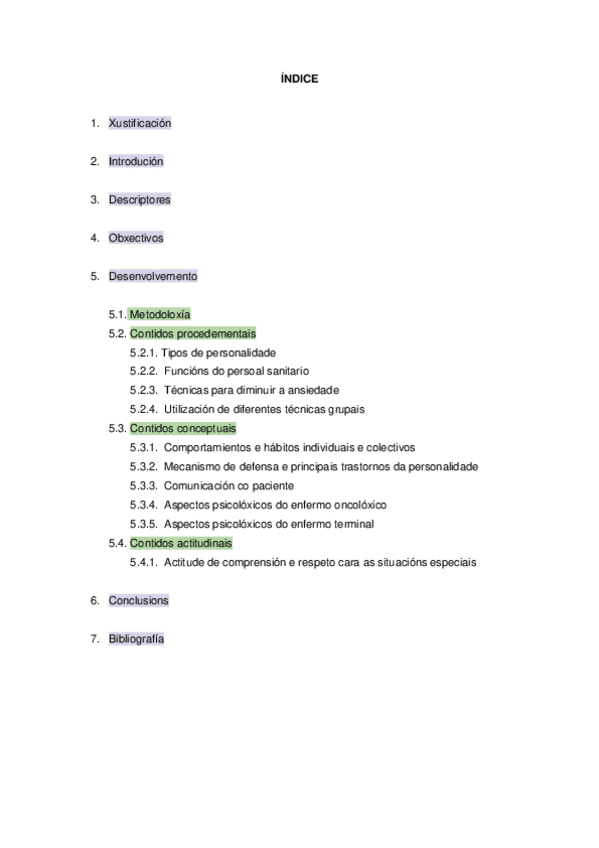 ÍNDICE

1. Xustificación

2. Introdución

3. Descriptores

4. Obxectivos

5. Desenvolvemento

5.1. Metodoloxía
5.2. Contidos procedementais
5.2.1. Tipos de personalidade
5.2.2. Funcións do persoal sanitario
5.2.3. Técnicas para diminuir a ansiedade
5.2.4. Utilización de diferentes técnicas grupais
5.3. Contidos conceptuais
5.3.1. Comportamientos e hábitos individuais e colectivos
5.3.2. Mecanismo de defensa e principais trastornos da personalidade
5.3.3. Comunicación co paciente
5.3.4. Aspectos psicolóxicos do enfermo oncolóxico
5.3.5. Aspectos psicolóxicos do enfermo terminal
5.4. Contidos actitudinais
5.4.1. Actitude de comprensión e respeto cara as situacións especiais

6. Conclusions

7. Bibliografía